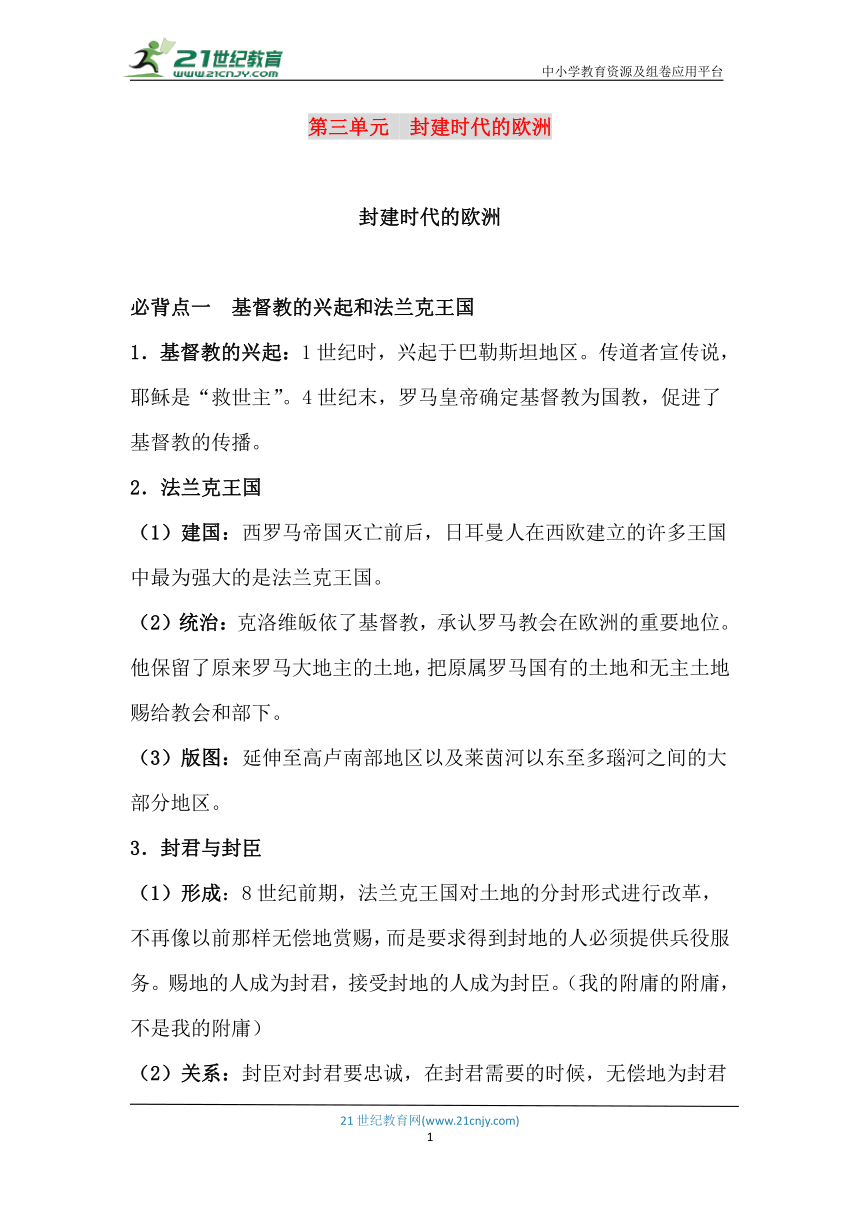 21世纪教育
www.21cnjy.com

中小学教育资源及组卷应用平台

第三单元 封建时代的欧洲

封建时代的欧洲

必背点一 基督教的兴起和法兰克王国

1．基督教的兴起：1世纪时，兴起于巴勒斯坦地区。传道者宣传说，耶稣是“救世主”。4世纪末，罗马皇帝确定基督教为国教，促进了基督教的传播。

2．法兰克王国

（1）建国：西罗马帝国灭亡前后，日耳曼人在西欧建立的许多王国中最为强大的是法兰克王国。

（2）统治：克洛维皈依了基督教，承认罗马教会在欧洲的重要地位。他保留了原来罗马大地主的土地，把原属罗马国有的土地和无主土地赐给教会和部下。

（3）版图：延伸至高卢南部地区以及莱茵河以东至多瑙河之间的大部分地区。

3．封君与封臣

（1）形成：8世纪前期，法兰克王国对土地的分封形式进行改革，不再像以前那样无偿地赏赐，而是要求得到封地的人必须提供兵役服务。赐地的人成为封君，接受封地的人成为封臣。（我的附庸的附庸，不是我的附庸）

（2）关系：封臣对封君要忠诚，在封君需要的时候，无偿地为封君

21世纪教育网(www.21cnjy.com)
1